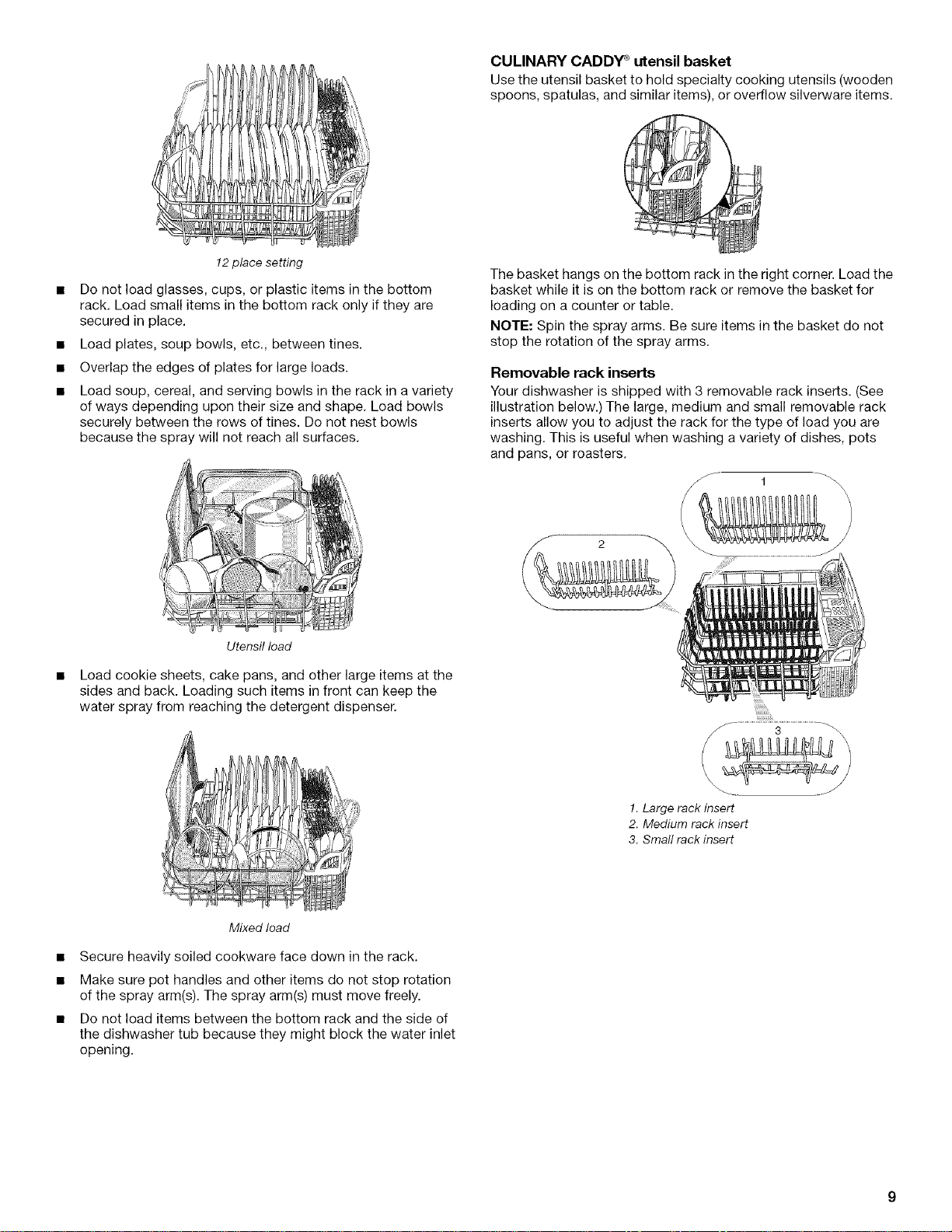 12 place setting

■ Do not load glasses, cups, or plastic items in the bottom rack. Load small items in the bottom rack only if they are secured in place.

■ Load plates, soup bowls, etc., between tines.

■ Overlap the edges of plates for large loads.

■ Load soup, cereal, and serving bowls in the rack in a variety of ways depending upon their size and shape. Load bowls securely between the rows of tines. Do not nest bowls because the spray will not reach all surfaces.

Utensil load

■ Load cookie sheets, cake pans, and other large items at the sides and back. Loading such items in front can keep the water spray from reaching the detergent dispenser.

Mixed load

■ Secure heavily soiled cookware face down in the rack.

■ Make sure pot handles and other items do not stop rotation of the spray arm(s). The spray arm(s) must move freely.

■ Do not load items between the bottom rack and the side of the dishwasher tub because they might block the water inlet opening.

CULINARY CADDY® utensil basket

Use the utensil basket to hold specialty cooking utensils (wooden spoons, spatulas, and similar items), or overflow silverware items.

The basket hangs on the bottom rack in the right corner. Load the basket while it is on the bottom rack or remove the basket for loading on a counter or table.

NOTE: Spin the spray arms. Be sure items in the basket do not stop the rotation of the spray arms.

Removable rack inserts

Your dishwasher is shipped with 3 removable rack inserts. (See illustration below.) The large, medium and small removable rack inserts allow you to adjust the rack for the type of load you are washing. This is useful when washing a variety of dishes, pots and pans, or roasters.

1

2

3

1. Large rack insert
2. Medium rack insert
3. Small rack insert

9